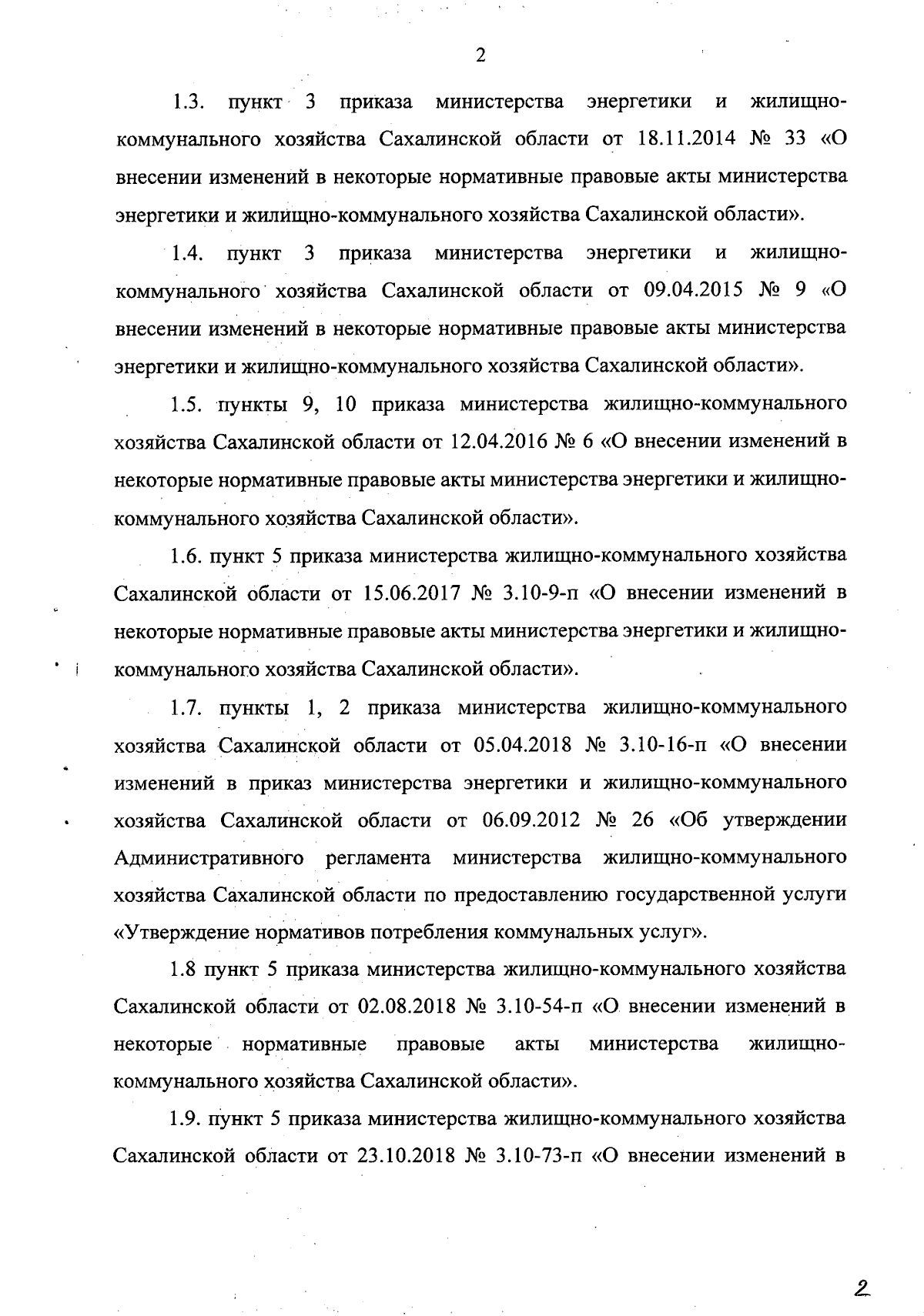 2

1.3. пункт 3 приказа министерства энергетики и жилищно-коммунального хозяйства Сахалинской области от 18.11.2014 № 33 «О внесении изменений в некоторые нормативные правовые акты министерства энергетики и жилищно-коммунального хозяйства Сахалинской области».

1.4. пункт 3 приказа министерства энергетики и жилищно-коммунального хозяйства Сахалинской области от 09.04.2015 № 9 «О внесении изменений в некоторые нормативные правовые акты министерства энергетики и жилищно-коммунального хозяйства Сахалинской области».

1.5. пункты 9, 10 приказа министерства жилищно-коммунального хозяйства Сахалинской области от 12.04.2016 № 6 «О внесении изменений в некоторые нормативные правовые акты министерства энергетики и жилищно-коммунального хозяйства Сахалинской области».

1.6. пункт 5 приказа министерства жилищно-коммунального хозяйства Сахалинской области от 15.06.2017 № 3.10-9-п «О внесении изменений в некоторые нормативные правовые акты министерства энергетики и жилищно-коммунального хозяйства Сахалинской области».

1.7. пункты 1, 2 приказа министерства жилищно-коммунального хозяйства Сахалинской области от 05.04.2018 № 3.10-16-п «О внесении изменений в приказ министерства энергетики и жилищно-коммунального хозяйства Сахалинской области от 06.09.2012 № 26 «Об утверждении Административного регламента министерства жилищно-коммунального хозяйства Сахалинской области по предоставлению государственной услуги «Утверждение нормативов потребления коммунальных услуг».

1.8 пункт 5 приказа министерства жилищно-коммунального хозяйства Сахалинской области от 02.08.2018 № 3.10-54-п «О внесении изменений в некоторые нормативные правовые акты министерства жилищно-коммунального хозяйства Сахалинской области».

1.9. пункт 5 приказа министерства жилищно-коммунального хозяйства Сахалинской области от 23.10.2018 № 3.10-73-п «О внесении изменений в

2